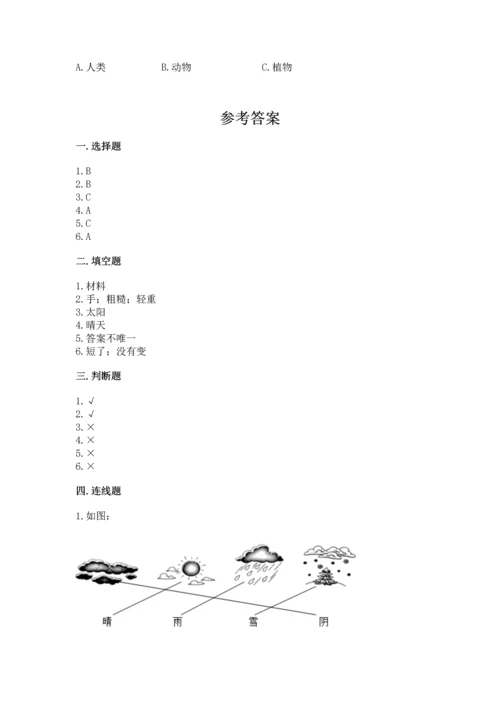 A. 人类　　B. 动物　　C. 植物

参考答案

一. 选择题

1. B
2. B
3. C
4. A
5. C
6. A

二. 填空题

1. 材料
2. 手；粗糙；轻重
3. 太阳
4. 晴天
5. 答案不唯一
6. 短了；没有变

三. 判断题

1. √
2. √
3. ×
4. ×
5. ×
6. ×

四. 连线题

1. 如图：

晴　　雨　　雪　　阴